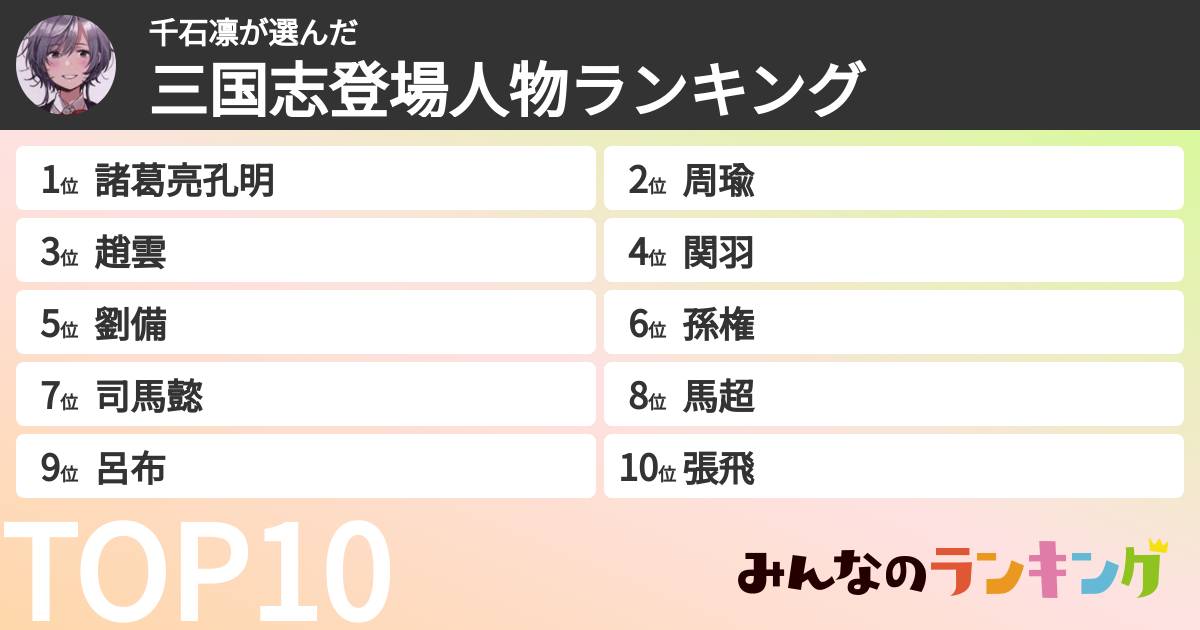 千石凛が選んだ
三国志登場人物ランキング

1位 諸葛亮孔明
2位 周瑜
3位 趙雲
4位 関羽
5位 劉備
6位 孫権
7位 司馬懿
8位 馬超
9位 呂布
10位 張飛

TOP10

みんなのランキング